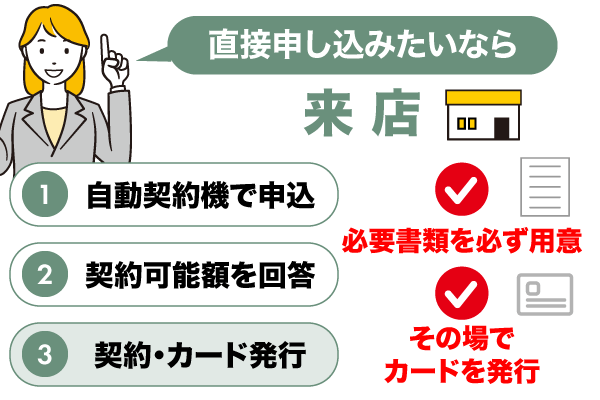 直接申し込みたいなら

来店

1 自動契約機で申込

2 契約可能額を回答

3 契約・カード発行

必要書類を必ず用意

その場でカードを発行